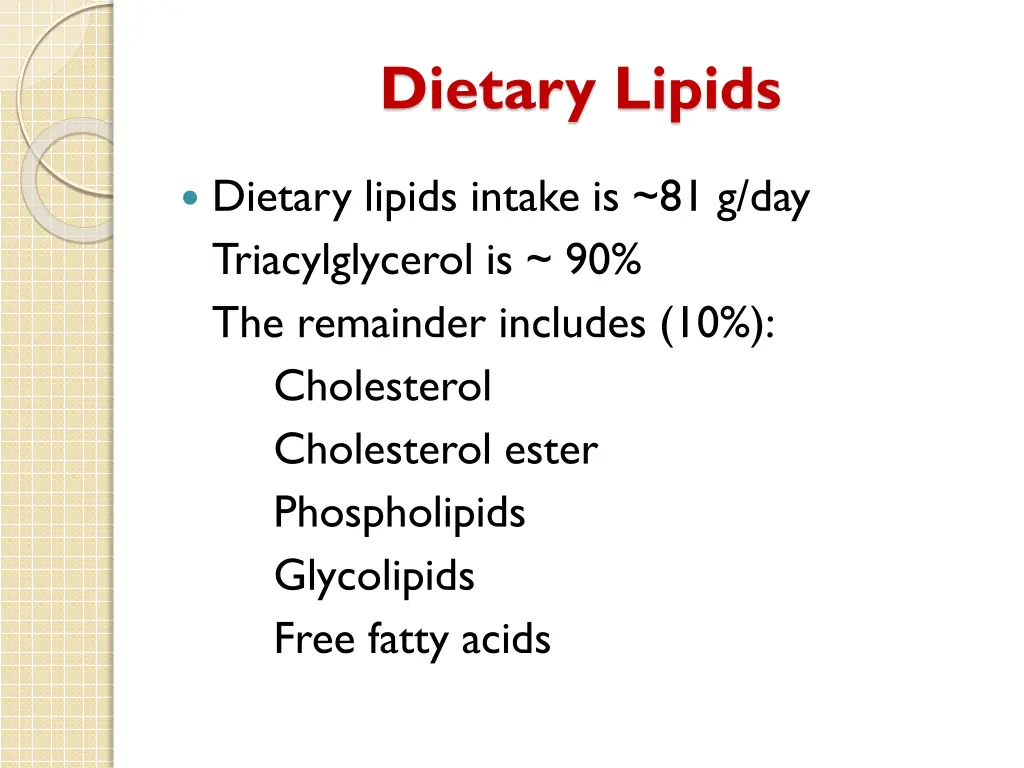 Dietary Lipids

• Dietary lipids intake is ~81 g/day
Triacylglycerol is ~ 90%
The remainder includes (10%):
Cholesterol
Cholesterol ester
Phospholipids
Glycolipids
Free fatty acids